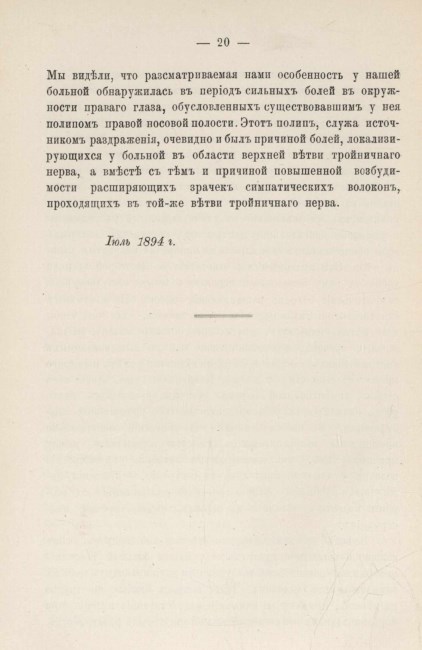 — 20 —

Мы видѣли, что разсматриваемая нами особенность у нашей больной обнаружилась въ періодъ сильныхъ болей въ окружности праваго глаза, обусловленныхъ существовавшимъ у нея полипомъ правой носовой полости. Этотъ полипъ, служа источникомъ раздраженія, очевидно и былъ причиной болей, локализирующихся у больной въ области верхней вѣтви тройничнаго нерва, а вмѣстѣ съ тѣмъ и причиной повышенной возбудимости расширяющихъ зрачекъ симпатическихъ волоконъ, проходящихъ въ той-же вѣтви тройничнаго нерва.

Іюль 1894 г.